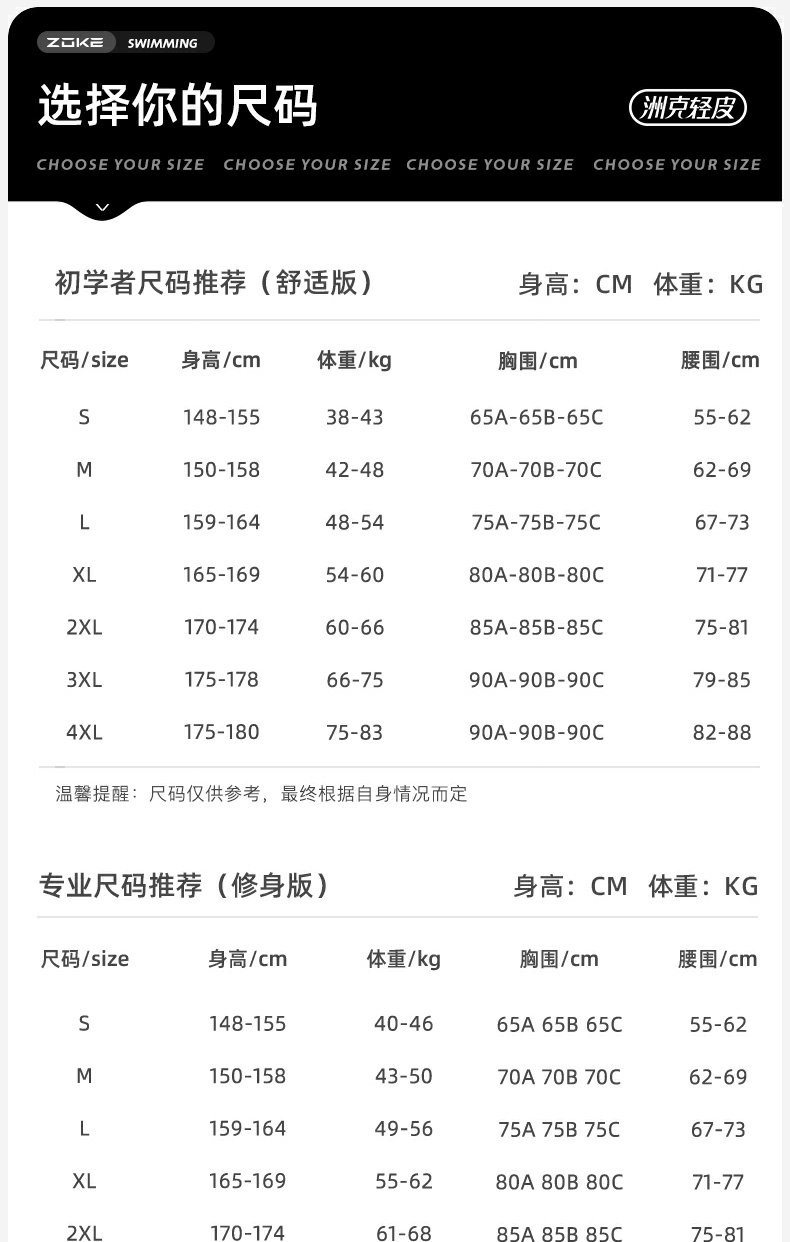 ZOKE SWIMMING

选择你的尺码

洲克轻度

CHOOSE YOUR SIZE CHOOSE YOUR SIZE CHOOSE YOUR SIZE CHOOSE YOUR SIZE

初学者尺码推荐（舒适版） 身高：CM 体重：KG

| 尺码/size | 身高/cm | 体重/kg | 胸围/cm | 腰围/cm |
|---|---|---|---|---|
| S | 148-155 | 38-43 | 65A-65B-65C | 55-62 |
| M | 150-158 | 42-48 | 70A-70B-70C | 62-69 |
| L | 159-164 | 48-54 | 75A-75B-75C | 67-73 |
| XL | 165-169 | 54-60 | 80A-80B-80C | 71-77 |
| 2XL | 170-174 | 60-66 | 85A-85B-85C | 75-81 |
| 3XL | 175-178 | 66-75 | 90A-90B-90C | 79-85 |
| 4XL | 175-180 | 75-83 | 90A-90B-90C | 82-88 |

温馨提醒：尺码仅供参考，最终根据自身情况而定

专业尺码推荐（修身版） 身高：CM 体重：KG

| 尺码/size | 身高/cm | 体重/kg | 胸围/cm | 腰围/cm |
|---|---|---|---|---|
| S | 148-155 | 40-46 | 65A 65B 65C | 55-62 |
| M | 150-158 | 43-50 | 70A 70B 70C | 62-69 |
| L | 159-164 | 49-56 | 75A 75B 75C | 67-73 |
| XL | 165-169 | 55-62 | 80A 80B 80C | 71-77 |
| 2XL | 170-174 | 61-68 | 85A 85B 85C | 75-81 |